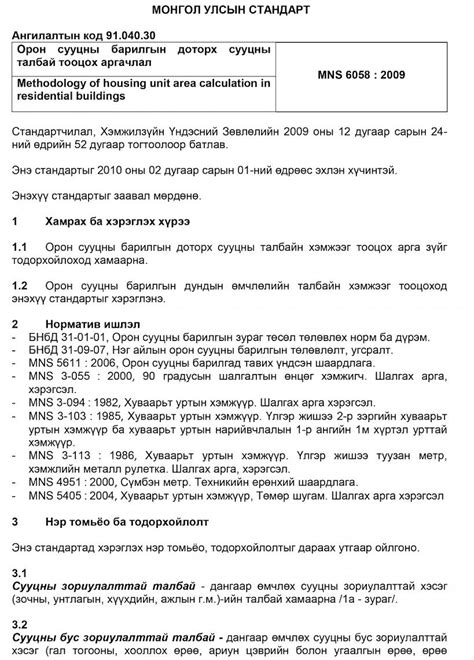 МОНГОЛ УЛСЫН СТАНДАРТ

Ангилалтын код 91.040.30

| Орон сууцны барилгын доторх сууцны талбай тооцох аргачлал | MNS 6058 : 2009 |
|---|---|
| Methodology of housing unit area calculation in residential buildings | |

Стандартчилал, Хэмжилзүйн Үндэсний Зөвлөлийн 2009 оны 12 дугаар сарын 24-ний өдрийн 52 дугаар тогтоолоор батлав.

Энэ стандартыг 2010 оны 02 дугаар сарын 01-ний өдрөөс эхлэн хүчинтэй.

Энэхүү стандартыг заавал мөрдөнө.

1 Хамрах ба хэрэглэх хүрээ

1.1 Орон сууцны барилгын доторх сууцны талбайн хэмжээг тооцох арга зүйг тодорхойлоход хамаарна.

1.2 Орон сууцны барилгын дундын өмчлөлийн талбайн хэмжээг тооцоход энэхүү стандартыг хэрэглэнэ.

2 Норматив ишлэл
- БНбД 31-01-01, Орон сууцны барилгын зураг төсөл төлөвлөх норм ба дүрэм.
- БНбД 31-09-07, Нэг айлын орон сууцны барилгын төлөвлөлт, угсралт.
- MNS 5611 : 2006, Орон сууцны барилгад тавих үндсэн шаардлага.
- MNS 3-055 : 2000, 90 градусын шалгалтын өнцөг хэмжигч. Шалгах арга, хэрэгсэл.
- MNS 3-094 : 1982, Хуваарьт уртын хэмжүүр. Шалгах арга хэрэгсэл.
- MNS 3-103 : 1985, Хуваарьт уртын хэмжүүр. Үлгэр жишээ 2-р зэргийн хуваарьт уртын хэмжүүр ба хуваарьт уртын нарийвчлалын 1-р ангийн 1м хүртэл урттай хэмжүүр.
- MNS 3-113 : 1986, Хуваарьт уртын хэмжүүр. Үлгэр жишээ туузан метр, хэмжлийн металл рулетка. Шалгах арга, хэрэгсэл.
- MNS 4951 : 2000, Сүмбэн метр. Техникийн ерөнхий шаардлага.
- MNS 5405 : 2004, Хуваарьт уртын хэмжүүр, Төмөр шугам. Шалгах арга хэрэгсэл

3 Нэр томьёо ба тодорхойлолт

Энэ стандартад хэрэглэх нэр томьёо, тодорхойлолтыг дараах утгаар ойлгоно.

3.1
Сууцны зориулалттай талбай - дангаар өмчлөх сууцны зориулалттай хэсэг (зочны, унтлагын, хүүхдийн, ажлын г.м.)-ийн талбай хамаарна /1а - зураг/.

3.2
Сууцны бус зориулалттай талбай - дангаар өмчлөх сууцны бус зориулалттай хэсэг (гал тогооны, хооллох өрөө, ариун цэврийн болон угаалгын өрөө, өрөө